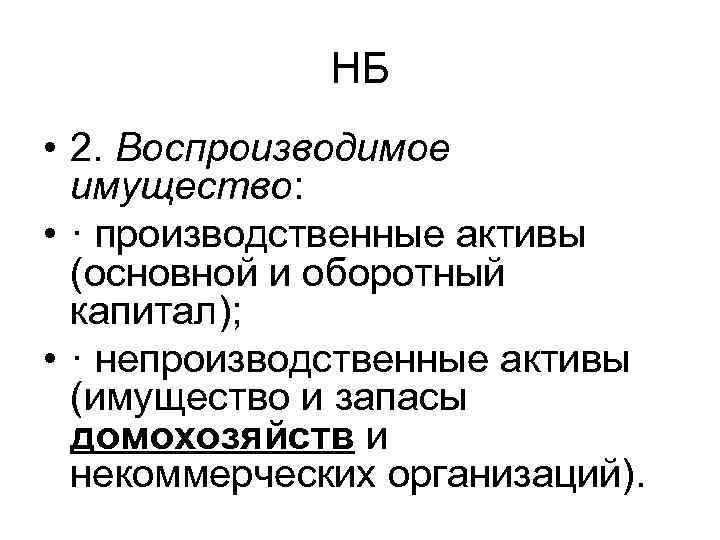 НБ

• 2. Воспроизводимое имущество:

• · производственные активы (основной и оборотный капитал);

• · непроизводственные активы (имущество и запасы домохозяйств и некоммерческих организаций).